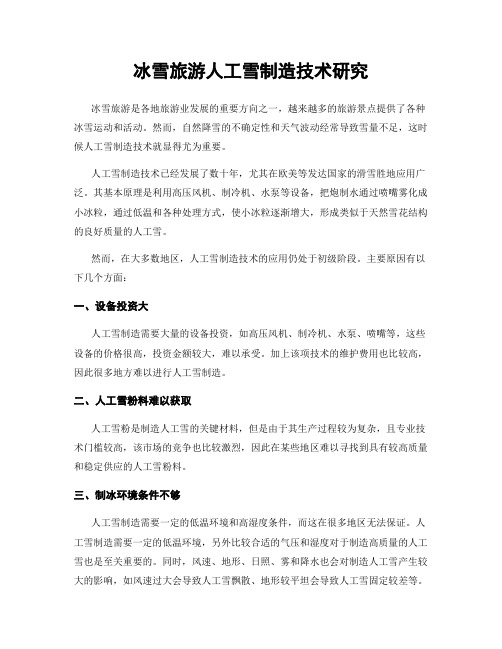 冰雪旅游人工雪制造技术研究

冰雪旅游是各地旅游业发展的重要方向之一，越来越多的旅游景点提供了各种冰雪运动和活动。然而，自然降雪的不确定性和天气波动经常导致雪量不足，这时候人工雪制造技术就显得尤为重要。

人工雪制造技术已经发展了数十年，尤其在欧美等发达国家的滑雪胜地应用广泛。其基本原理是利用高压风机、制冷机、水泵等设备，把炮制水通过喷嘴雾化成小冰粒，通过低温和各种处理方式，使小冰粒逐渐增大，形成类似于天然雪花结构的良好质量的人工雪。

然而，在大多数地区，人工雪制造技术的应用仍处于初级阶段。主要原因有以下几个方面：

一、设备投资大

人工雪制造需要大量的设备投资，如高压风机、制冷机、水泵、喷嘴等，这些设备的价格很高，投资金额较大，难以承受。加上该项技术的维护费用也比较高，因此很多地方难以进行人工雪制造。

二、人工雪粉料难以获取

人工雪粉是制造人工雪的关键材料，但是由于其生产过程较为复杂，且专业技术门槛较高，该市场的竞争也比较激烈，因此在某些地区难以寻找到具有较高质量和稳定供应的人工雪粉料。

三、制冰环境条件不够

人工雪制造需要一定的低温环境和高湿度条件，而这在很多地区无法保证。人工雪制造需要一定的低温环境，另外比较合适的气压和湿度对于制造高质量的人工雪也是至关重要的。同时，风速、地形、日照、雾和降水也会对制造人工雪产生较大的影响，如风速过大会导致人工雪飘散、地形较平坦会导致人工雪固定较差等。